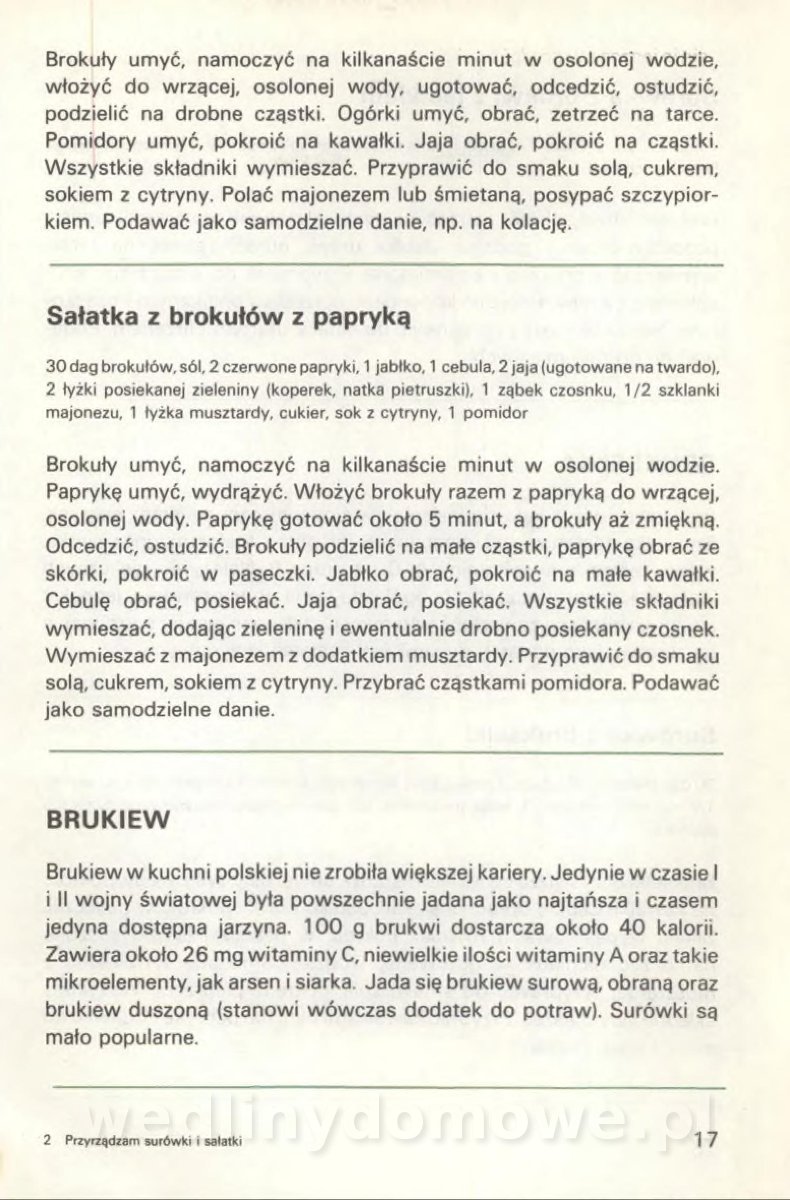 Brokuły umyć, namoczyć na kilkanaście minut w osolonej wodzie, włożyć do wrzącej, osolonej wody, ugotować, odcedzić, ostudzić, podzielić na drobne cząstki. Ogórki umyć, obrać, zetrzeć na tarce. Pomidory umyć, pokroić na kawałki. Jaja obrać, pokroić na cząstki. Wszystkie składniki wymieszać. Przyprawić do smaku solą, cukrem, sokiem z cytryny. Polać majonezem lub śmietaną, posypać szczypiorkiem. Podawać jako samodzielne danie, np. na kolację.

Sałatka z brokułów z papryką

30 dag brokułów, sól, 2 czerwone papryki, 1 jabłko, 1 cebula, 2 jaja (ugotowane na twardo), 2 łyżki posiekanej zieleniny (koperek, natka pietruszki), 1 ząbek czosnku, 1/2 szklanki majonezu, 1 łyżka musztardy, cukier, sok z cytryny, 1 pomidor

Brokuły umyć, namoczyć na kilkanaście minut w osolonej wodzie. Paprykę umyć, wydrążyć. Włożyć brokuły razem z papryką do wrzącej, osolonej wody. Paprykę gotować około 5 minut, a brokuły aż zmiękną. Odcedzić, ostudzić. Brokuły podzielić na małe cząstki, paprykę obrać ze skórki, pokroić w paseczki. Jabłko obrać, pokroić na małe kawałki. Cebulę obrać, posiekać. Jaja obrać, posiekać. Wszystkie składniki wymieszać, dodając zieleninę i ewentualnie drobno posiekany czosnek. Wymieszać z majonezem z dodatkiem musztardy. Przyprawić do smaku solą, cukrem, sokiem z cytryny. Przybrać cząstkami pomidora. Podawać jako samodzielne danie.

BRUKIEW

Brukiew w kuchni polskiej nie zrobiła większej kariery. Jedynie w czasie I i II wojny światowej była powszechnie jadana jako najtańsza i czasem jedyna dostępna jarzyna. 100 g brukwi dostarcza około 40 kalorii. Zawiera około 26 mg witaminy C, niewielkie ilości witaminy A oraz takie mikroelementy, jak arsen i siarka. Jada się brukiew surową, obraną oraz brukiew duszoną (stanowi wówczas dodatek do potraw). Surówki są mało popularne.

wedlinydomowe.pl

2 Przyrządzam surówki i sałatki 17